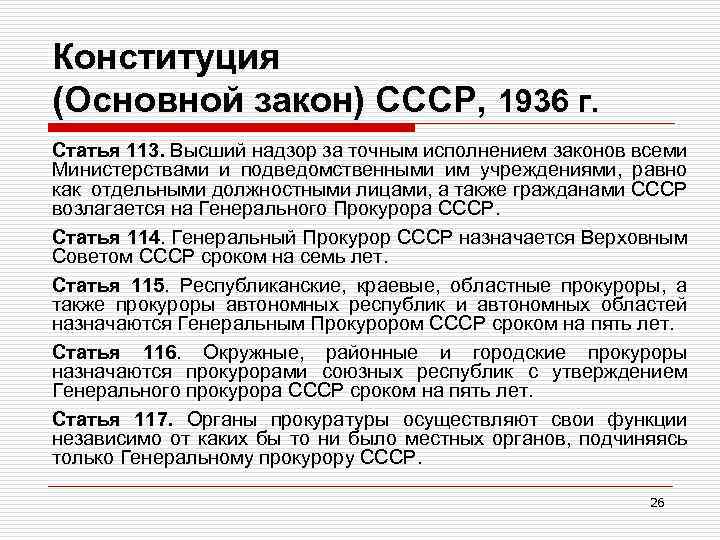 Конституция
(Основной закон) СССР, 1936 г.

Статья 113. Высший надзор за точным исполнением законов всеми Министерствами и подведомственными им учреждениями, равно как отдельными должностными лицами, а также гражданами СССР возлагается на Генерального Прокурора СССР.

Статья 114. Генеральный Прокурор СССР назначается Верховным Советом СССР сроком на семь лет.

Статья 115. Республиканские, краевые, областные прокуроры, а также прокуроры автономных республик и автономных областей назначаются Генеральным Прокурором СССР сроком на пять лет.

Статья 116. Окружные, районные и городские прокуроры назначаются прокурорами союзных республик с утверждением Генерального прокурора СССР сроком на пять лет.

Статья 117. Органы прокуратуры осуществляют свои функции независимо от каких бы то ни было местных органов, подчиняясь только Генеральному прокурору СССР.

26